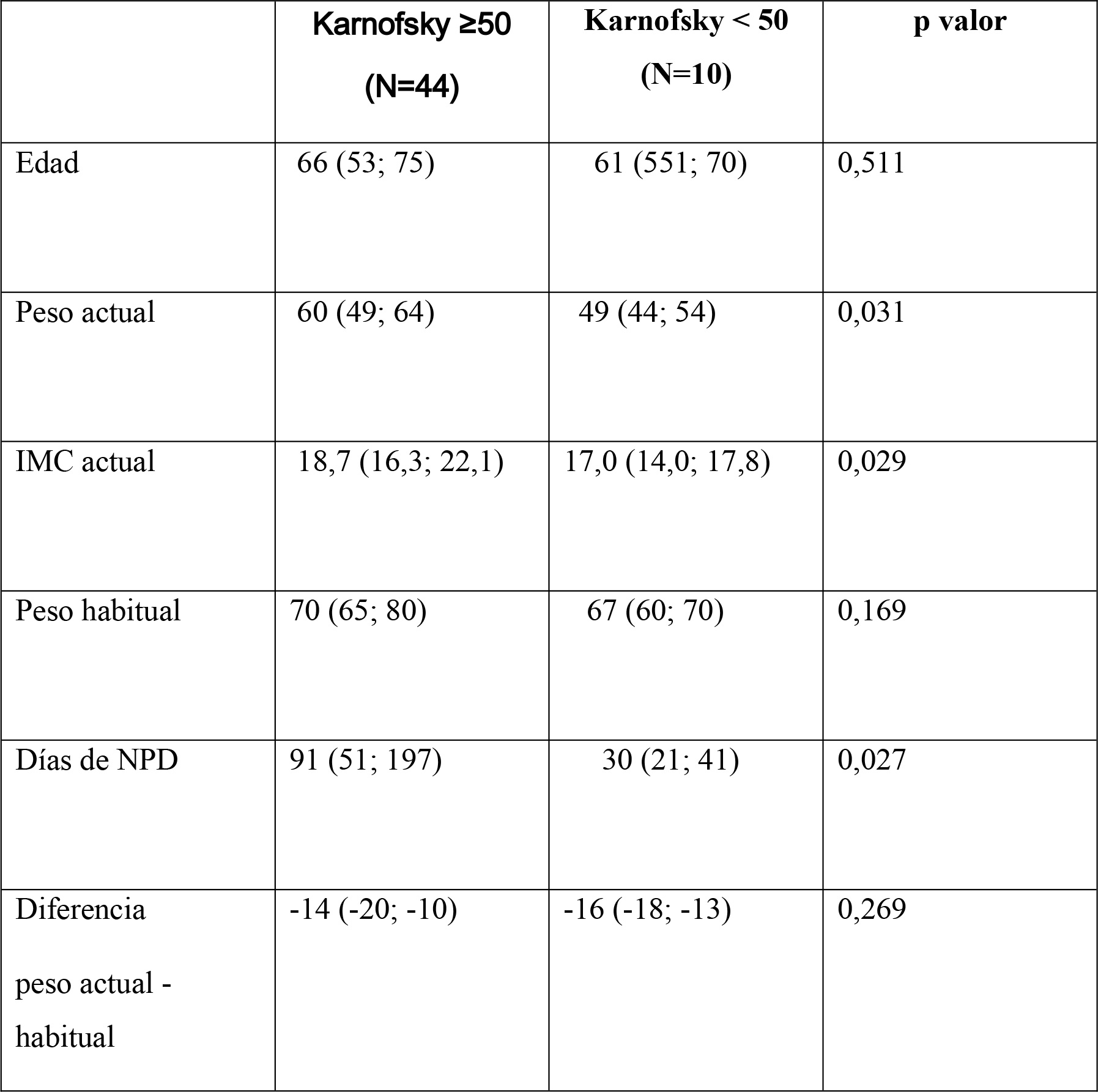 |  | Karnofsky ≥50 (N=44) | Karnofsky < 50 (N=10) | p valor |
|---|---|---|---|
| Edad | 66 (53; 75) | 61 (551; 70) | 0,511 |
| Peso actual | 60 (49; 64) | 49 (44; 54) | 0,031 |
| IMC actual | 18,7 (16,3; 22,1) | 17,0 (14,0; 17,8) | 0,029 |
| Peso habitual | 70 (65; 80) | 67 (60; 70) | 0,169 |
| Días de NPD | 91 (51; 197) | 30 (21; 41) | 0,027 |
| Diferencia peso actual - habitual | -14 (-20; -10) | -16 (-18; -13) | 0,269 |